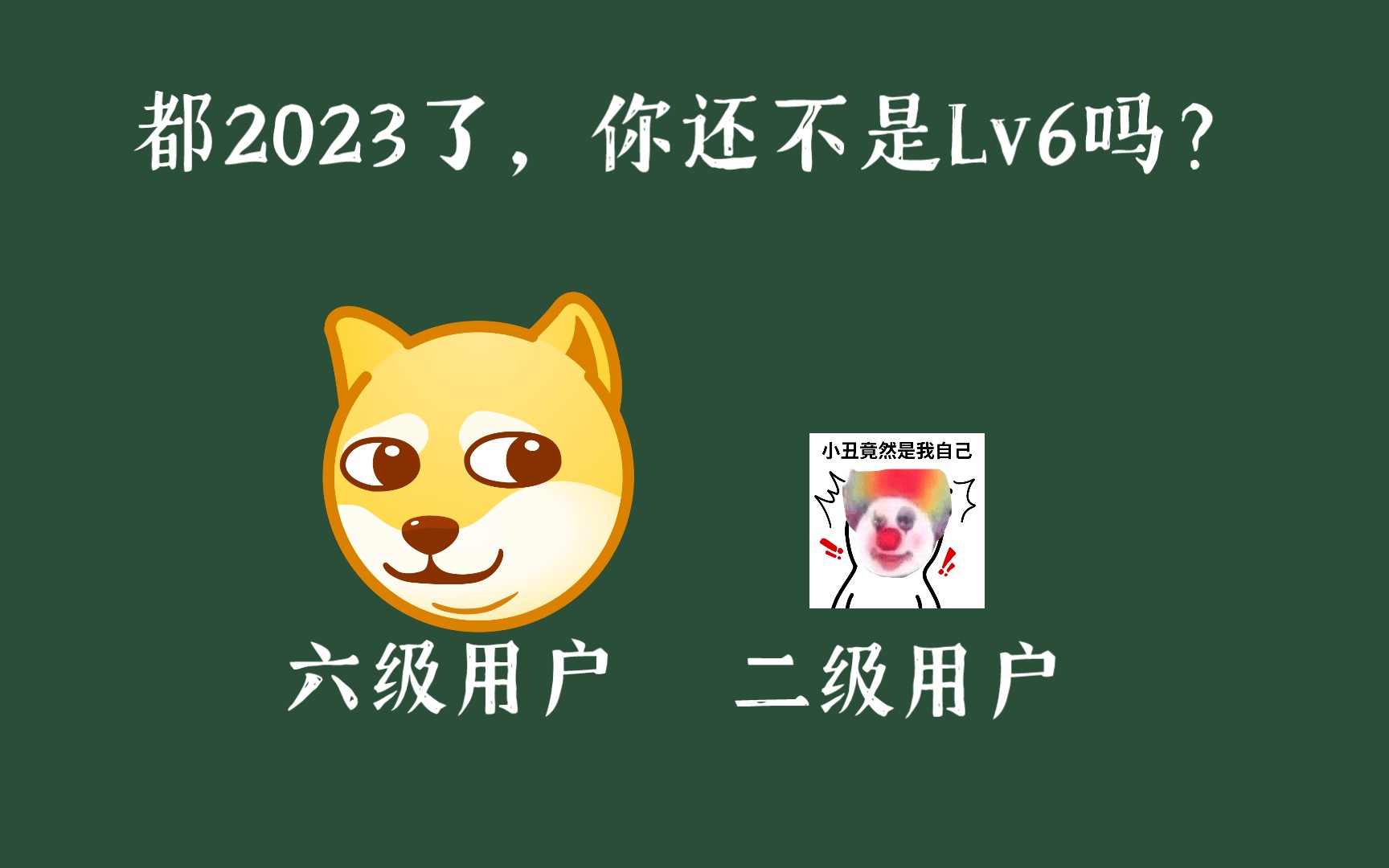 都2023了，你还不是Lv6吗？

小丑竟然是我自己

六级用户

二级用户